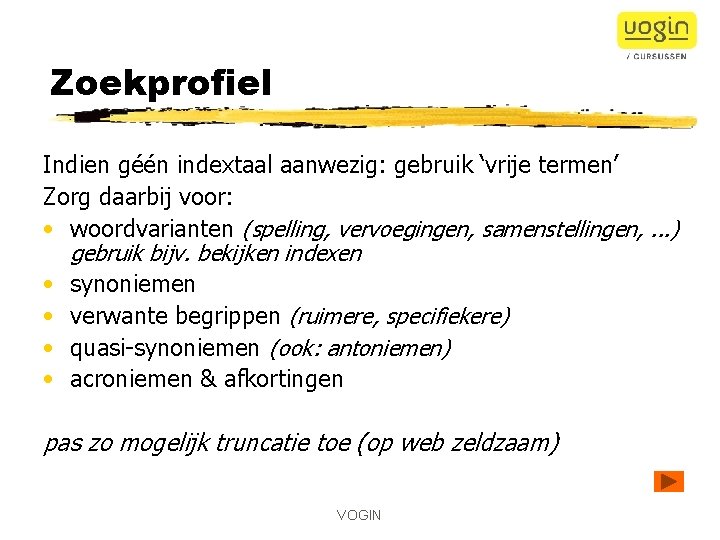 vogin
/ CURSUSSEN

Zoekprofiel

Indien géén indextaal aanwezig: gebruik 'vrije termen'
Zorg daarbij voor:
• woordvarianten (spelling, vervoegingen, samenstellingen, ...) gebruik bijv. bekijken indexen
• synoniemen
• verwante begrippen (ruimere, specifiekere)
• quasi-synoniemen (ook: antoniemen)
• acroniemen & afkortingen

pas zo mogelijk truncatie toe (op web zeldzaam)

VOGIN